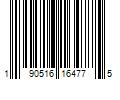 1 90516 16477 5